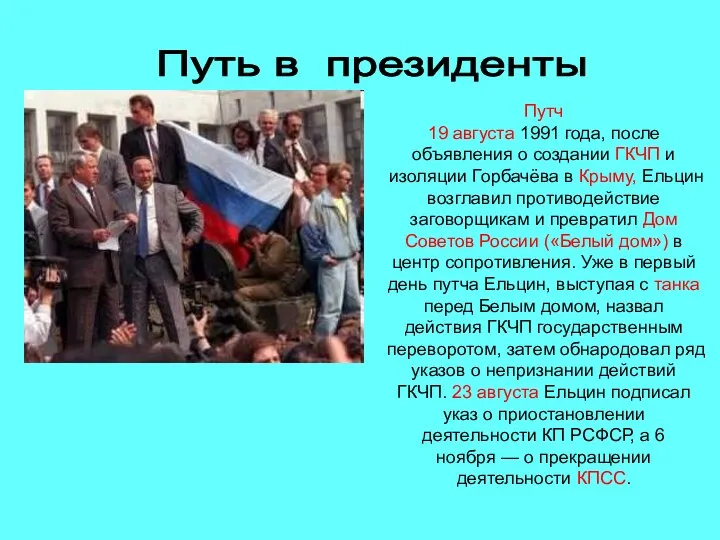 Путь в президенты

Путч
19 августа 1991 года, после объявления о создании ГКЧП и изоляции Горбачёва в Крыму, Ельцин возглавил противодействие заговорщикам и превратил Дом Советов России («Белый дом») в центр сопротивления. Уже в первый день путча Ельцин, выступая с танка перед Белым домом, назвал действия ГКЧП государственным переворотом, затем обнародовал ряд указов о непризнании действий ГКЧП. 23 августа Ельцин подписал указ о приостановлении деятельности КП РСФСР, а 6 ноября — о прекращении деятельности КПСС.